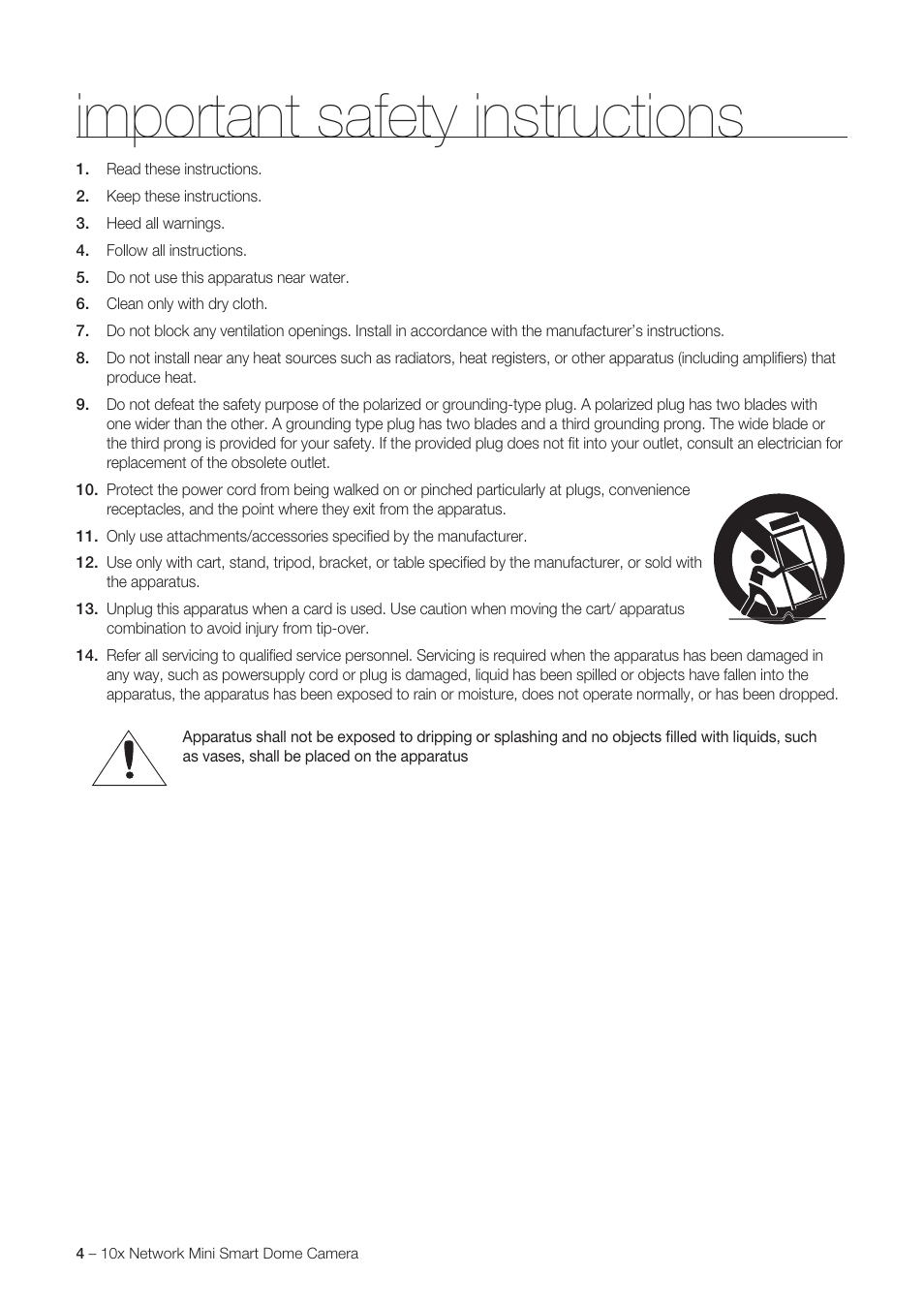 important safety instructions

1. Read these instructions.
2. Keep these instructions.
3. Heed all warnings.
4. Follow all instructions.
5. Do not use this apparatus near water.
6. Clean only with dry cloth.
7. Do not block any ventilation openings. Install in accordance with the manufacturer's instructions.
8. Do not install near any heat sources such as radiators, heat registers, or other apparatus (including amplifiers) that produce heat.
9. Do not defeat the safety purpose of the polarized or grounding-type plug. A polarized plug has two blades with one wider than the other. A grounding type plug has two blades and a third grounding prong. The wide blade or the third prong is provided for your safety. If the provided plug does not fit into your outlet, consult an electrician for replacement of the obsolete outlet.
10. Protect the power cord from being walked on or pinched particularly at plugs, convenience receptacles, and the point where they exit from the apparatus.
11. Only use attachments/accessories specified by the manufacturer.
12. Use only with cart, stand, tripod, bracket, or table specified by the manufacturer, or sold with the apparatus.
13. Unplug this apparatus when a card is used. Use caution when moving the cart/ apparatus combination to avoid injury from tip-over.
14. Refer all servicing to qualified service personnel. Servicing is required when the apparatus has been damaged in any way, such as powersupply cord or plug is damaged, liquid has been spilled or objects have fallen into the apparatus, the apparatus has been exposed to rain or moisture, does not operate normally, or has been dropped.

Apparatus shall not be exposed to dripping or splashing and no objects filled with liquids, such as vases, shall be placed on the apparatus

4 – 10x Network Mini Smart Dome Camera